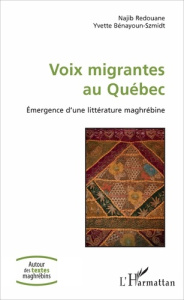 Najib Redouane
Yvette Bénayoun-Szmidt

Voix migrantes au Québec

Émergence d'une littérature maghrébine

Autour des textes maghrébins

L'Harmattan